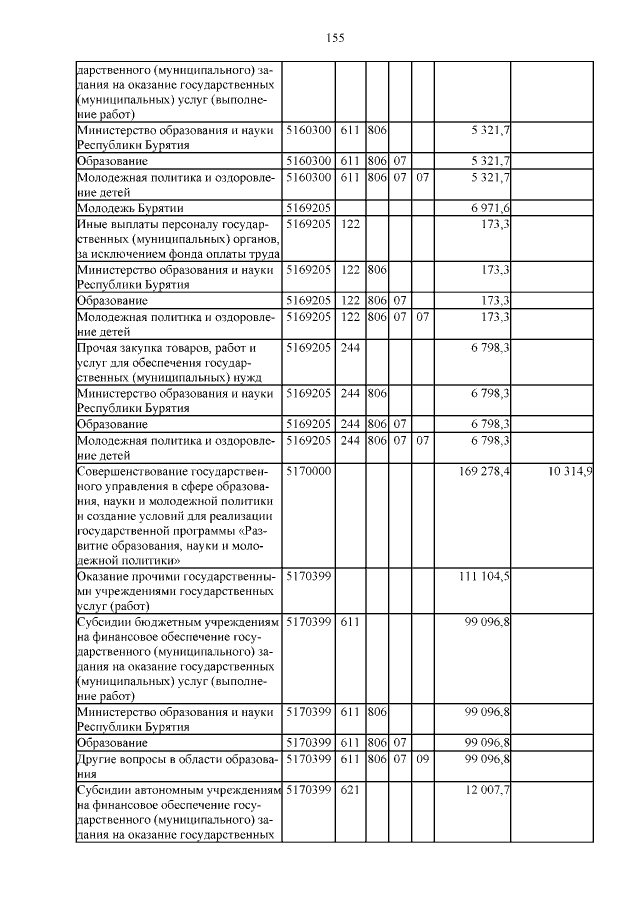 155

| | | | | | | | |
|---|---|---|---|---|---|---|---|
| дарственного (муниципального) задания на оказание государственных (муниципальных) услуг (выполнение работ) | | | | | | | |
| Министерство образования и науки Республики Бурятия | 5160300 | 611 | 806 | | | 5 321,7 | |
| Образование | 5160300 | 611 | 806 | 07 | | 5 321,7 | |
| Молодежная политика и оздоровление детей | 5160300 | 611 | 806 | 07 | 07 | 5 321,7 | |
| Молодежь Бурятии | 5169205 | | | | | 6 971,6 | |
| Иные выплаты персоналу государственных (муниципальных) органов, за исключением фонда оплаты труда | 5169205 | 122 | | | | 173,3 | |
| Министерство образования и науки Республики Бурятия | 5169205 | 122 | 806 | | | 173,3 | |
| Образование | 5169205 | 122 | 806 | 07 | | 173,3 | |
| Молодежная политика и оздоровление детей | 5169205 | 122 | 806 | 07 | 07 | 173,3 | |
| Прочая закупка товаров, работ и услуг для обеспечения государственных (муниципальных) нужд | 5169205 | 244 | | | | 6 798,3 | |
| Министерство образования и науки Республики Бурятия | 5169205 | 244 | 806 | | | 6 798,3 | |
| Образование | 5169205 | 244 | 806 | 07 | | 6 798,3 | |
| Молодежная политика и оздоровление детей | 5169205 | 244 | 806 | 07 | 07 | 6 798,3 | |
| Совершенствование государственного управления в сфере образования, науки и молодежной политики и создание условий для реализации государственной программы «Развитие образования, науки и молодежной политики» | 5170000 | | | | | 169 278,4 | 10 314,9 |
| Оказание прочими государственными учреждениями государственных услуг (работ) | 5170399 | | | | | 111 104,5 | |
| Субсидии бюджетным учреждениям на финансовое обеспечение государственного (муниципального) задания на оказание государственных (муниципальных) услуг (выполнение работ) | 5170399 | 611 | | | | 99 096,8 | |
| Министерство образования и науки Республики Бурятия | 5170399 | 611 | 806 | | | 99 096,8 | |
| Образование | 5170399 | 611 | 806 | 07 | | 99 096,8 | |
| Другие вопросы в области образования | 5170399 | 611 | 806 | 07 | 09 | 99 096,8 | |
| Субсидии автономным учреждениям на финансовое обеспечение государственного (муниципального) задания на оказание государственных | 5170399 | 621 | | | | 12 007,7 | |